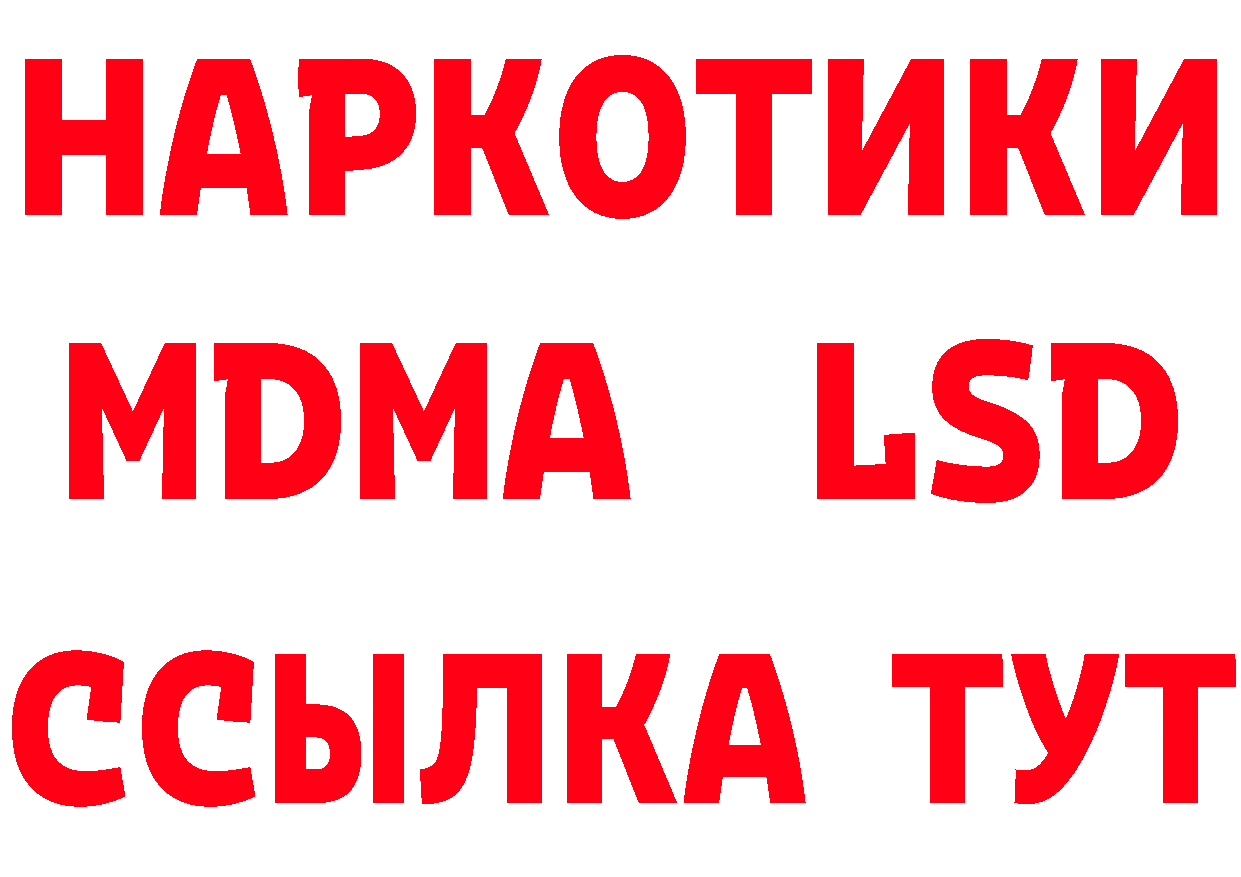 НАРКОТИКИ
MDMA LSD
ССЫЛКА ТУТ